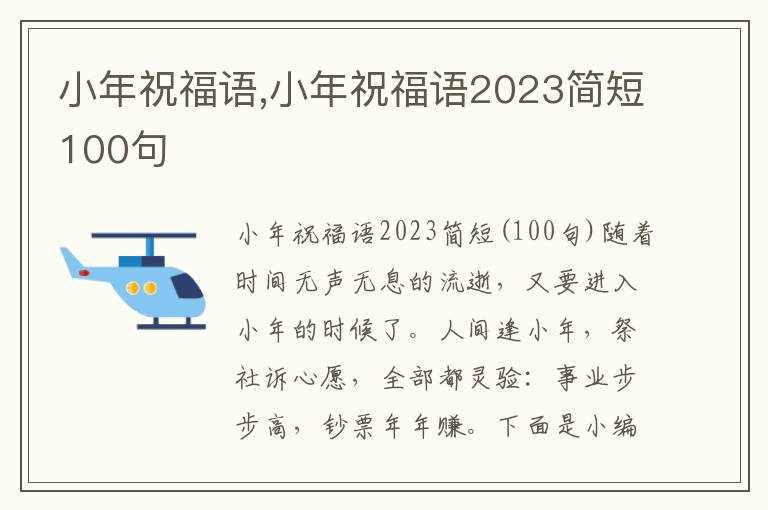 小年祝福语,小年祝福语2023简短100句

小年祝福语2023简短(100句)随着时间无声无息的流逝，又要进入小年的时候了。人间逢小年，祭社诉心愿，全部都灵验：事业步步高，钞票年年赚。下面是小编